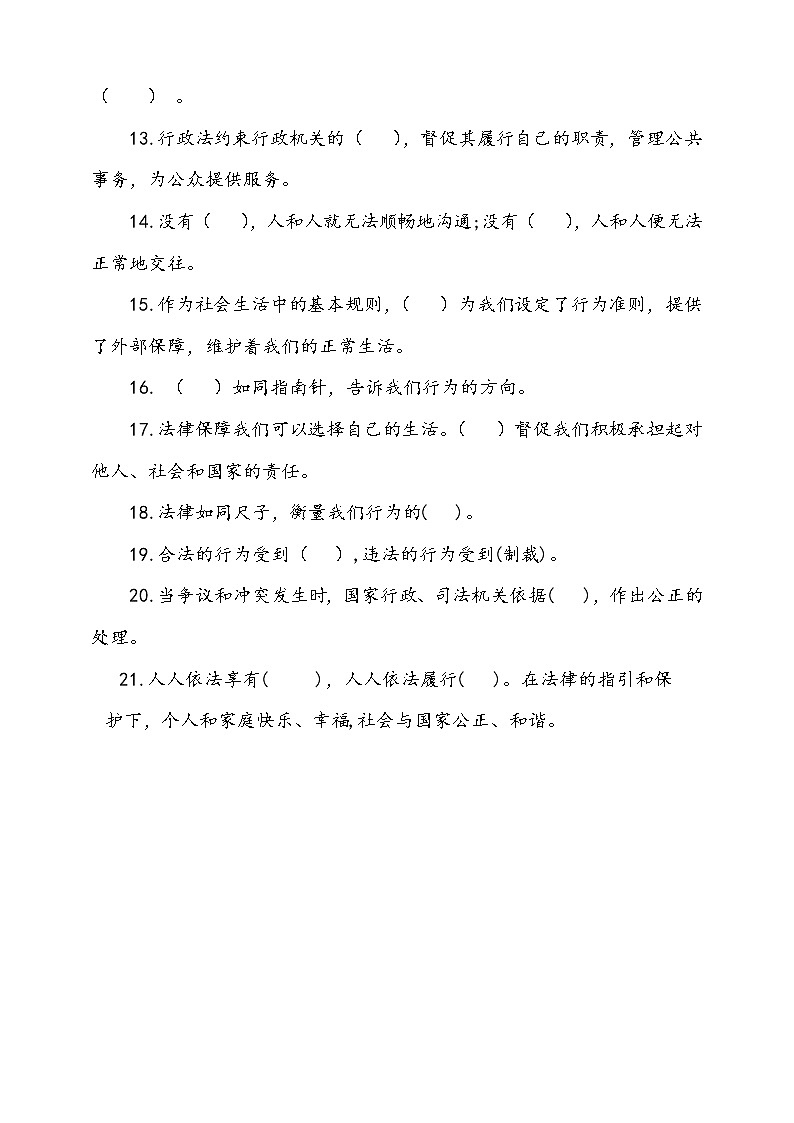 （　　）。

13.行政法约束行政机关的（　　），督促其履行自己的职责，管理公共事务，为公众提供服务。

14.没有（　　），人和人就无法顺畅地沟通；没有（　　），人和人便无法正常地交往。

15.作为社会生活中的基本规则，（　　）为我们设定了行为准则，提供了外部保障，维护着我们的正常生活。

16.（　　）如同指南针，告诉我们行为的方向。

17.法律保障我们可以选择自己的生活。（　　）督促我们积极承担起对他人、社会和国家的责任。

18.法律如同尺子，衡量我们行为的(　　)。

19.合法的行为受到（　　），违法的行为受到(制裁)。

20.当争议和冲突发生时，国家行政、司法机关依据(　　)，作出公正的处理。

21.人人依法享有(　　　)，人人依法履行(　　)。在法律的指引和保护下，个人和家庭快乐、幸福，社会与国家公正、和谐。